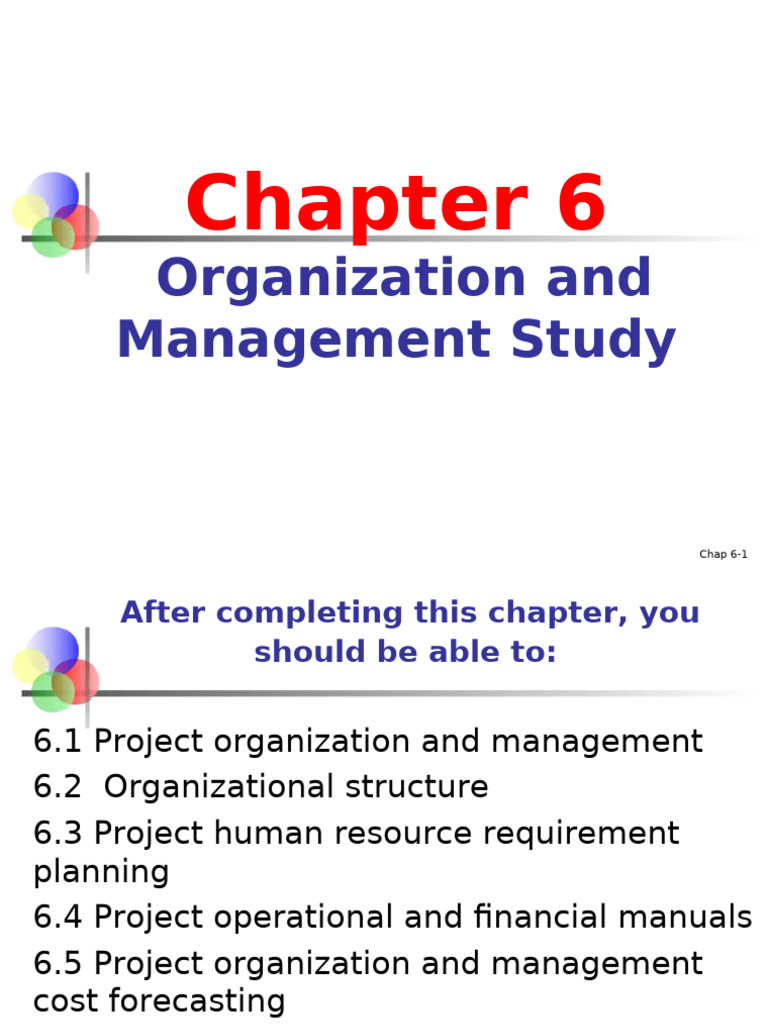 Chapter 6

Organization and Management Study

Chap 6-1

After completing this chapter, you should be able to:

6.1 Project organization and management

6.2 Organizational structure

6.3 Project human resource requirement planning

6.4 Project operational and financial manuals

6.5 Project organization and management cost forecasting